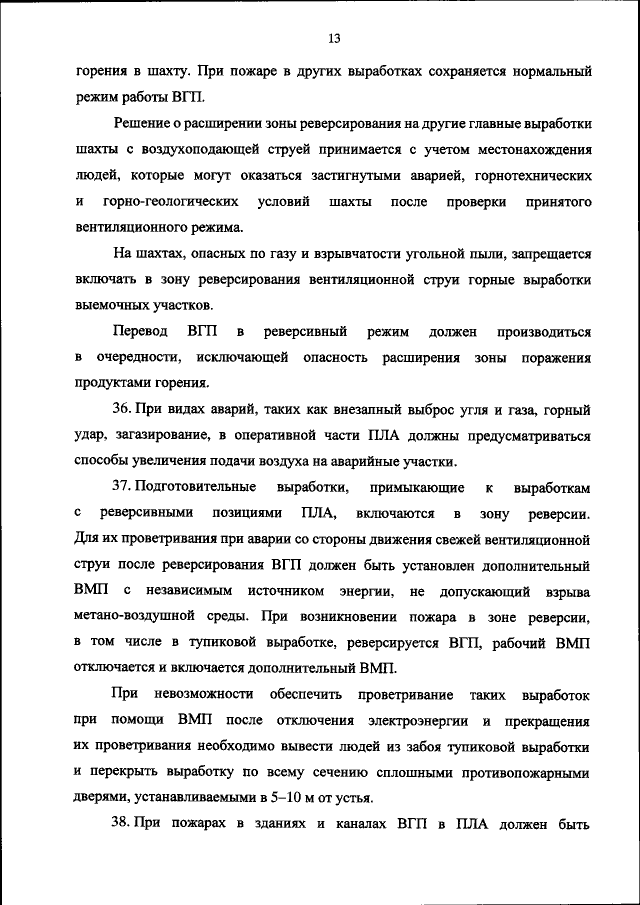 13

горения в шахту. При пожаре в других выработках сохраняется нормальный режим работы ВГП.

Решение о расширении зоны реверсирования на другие главные выработки шахты с воздухоподающей струей принимается с учетом местонахождения людей, которые могут оказаться застигнутыми аварией, горнотехнических и горно-геологических условий шахты после проверки принятого вентиляционного режима.

На шахтах, опасных по газу и взрывчатости угольной пыли, запрещается включать в зону реверсирования вентиляционной струи горные выработки выемочных участков.

Перевод ВГП в реверсивный режим должен производиться в очередности, исключающей опасность расширения зоны поражения продуктами горения.

36. При видах аварий, таких как внезапный выброс угля и газа, горный удар, загазирование, в оперативной части ПЛА должны предусматриваться способы увеличения подачи воздуха на аварийные участки.

37. Подготовительные выработки, примыкающие к выработкам с реверсивными позициями ПЛА, включаются в зону реверсии. Для их проветривания при аварии со стороны движения свежей вентиляционной струи после реверсирования ВГП должен быть установлен дополнительный ВМП с независимым источником энергии, не допускающий взрыва метано-воздушной среды. При возникновении пожара в зоне реверсии, в том числе в тупиковой выработке, реверсируется ВГП, рабочий ВМП отключается и включается дополнительный ВМП.

При невозможности обеспечить проветривание таких выработок при помощи ВМП после отключения электроэнергии и прекращения их проветривания необходимо вывести людей из забоя тупиковой выработки и перекрыть выработку по всему сечению сплошными противопожарными дверями, устанавливаемыми в 5–10 м от устья.

38. При пожарах в зданиях и каналах ВГП в ПЛА должен быть